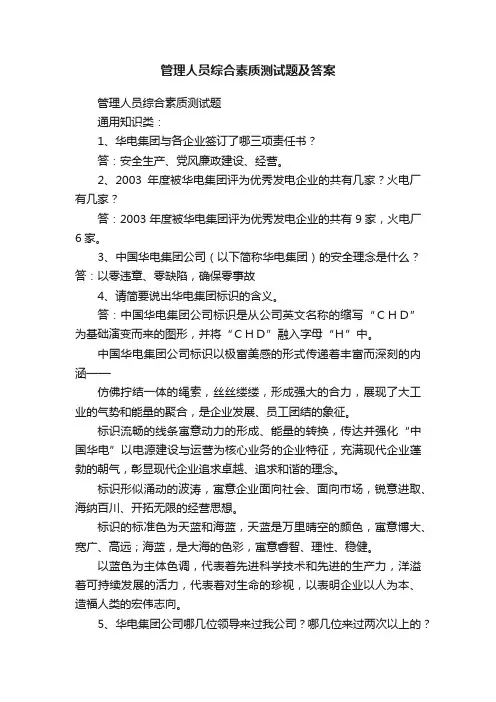 管理人员综合素质测试题及答案

管理人员综合素质测试题

通用知识类：

1、华电集团与各企业签订了哪三项责任书？

答：安全生产、党风廉政建设、经营。

2、2003 年度被华电集团评为优秀发电企业的共有几家？火电厂有几家？

答：2003 年度被华电集团评为优秀发电企业的共有 9 家，火电厂 6 家。

3、中国华电集团公司（以下简称华电集团）的安全理念是什么？答：以零违章、零缺陷，确保零事故

4、请简要说出华电集团标识的含义。

答：中国华电集团公司标识是从公司英文名称的缩写“CHD”为基础演变而来的图形，并将“CHD”融入字母“H”中。

中国华电集团公司标识以极富美感的形式传递着丰富而深刻的内涵——

仿佛拧结一体的绳索，丝丝缕缕，形成强大的合力，展现了大工业的气势和能量的聚合，是企业发展、员工团结的象征。

标识流畅的线条寓意动力的形成、能量的转换，传达并强化“中国华电”以电源建设与运营为核心业务的企业特征，充满现代企业蓬勃的朝气，彰显现代企业追求卓越、追求和谐的理念。

标识形似涌动的波涛，寓意企业面向社会、面向市场，锐意进取、海纳百川、开拓无限的经营思想。

标识的标准色为天蓝和海蓝，天蓝是万里晴空的颜色，寓意博大、宽广、高远；海蓝，是大海的色彩，寓意睿智、理性、稳健。

以蓝色为主体色调，代表着先进科学技术和先进的生产力，洋溢着可持续发展的活力，代表着对生命的珍视，以表明企业以人为本、造福人类的宏伟志向。

5、华电集团公司哪几位领导来过我公司？哪几位来过两次以上的？